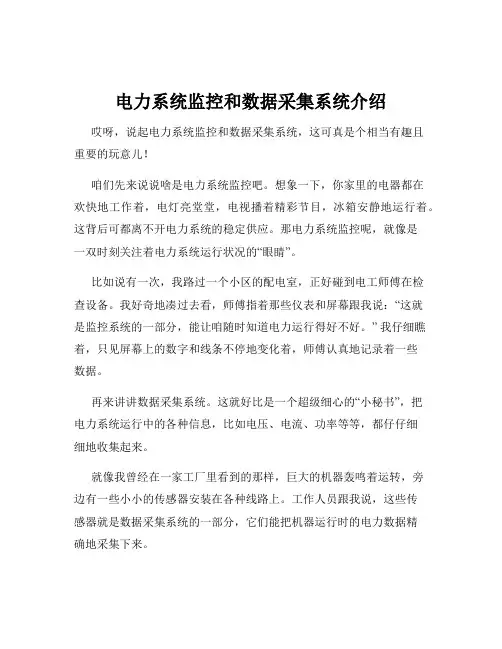 电力系统监控和数据采集系统介绍

哎呀，说起电力系统监控和数据采集系统，这可真是个相当有趣且重要的玩意儿！

咱们先来说说啥是电力系统监控吧。想象一下，你家里的电器都在欢快地工作着，电灯亮堂堂，电视播着精彩节目，冰箱安静地运行着。这背后可都离不开电力系统的稳定供应。那电力系统监控呢，就像是一双时刻关注着电力系统运行状况的“眼睛”。

比如说有一次，我路过一个小区的配电室，正好碰到电工师傅在检查设备。我好奇地凑过去看，师傅指着那些仪表和屏幕跟我说：“这就是监控系统的一部分，能让咱随时知道电力运行得好不好。”我仔细瞧着，只见屏幕上的数字和线条不停地变化着，师傅认真地记录着一些数据。

再来讲讲数据采集系统。这就好比是一个超级细心的“小秘书”，把电力系统运行中的各种信息，比如电压、电流、功率等等，都仔仔细细地收集起来。

就像我曾经在一家工厂里看到的那样，巨大的机器轰鸣着运转，旁边有一些小小的传感器安装在各种线路上。工作人员跟我说，这些传感器就是数据采集系统的一部分，它们能把机器运行时的电力数据精确地采集下来。